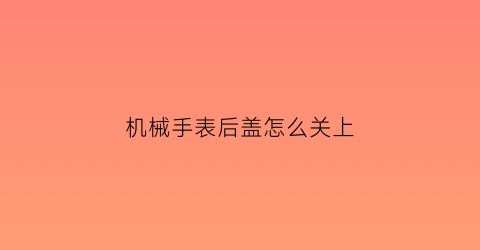 机械手表后盖怎么关上